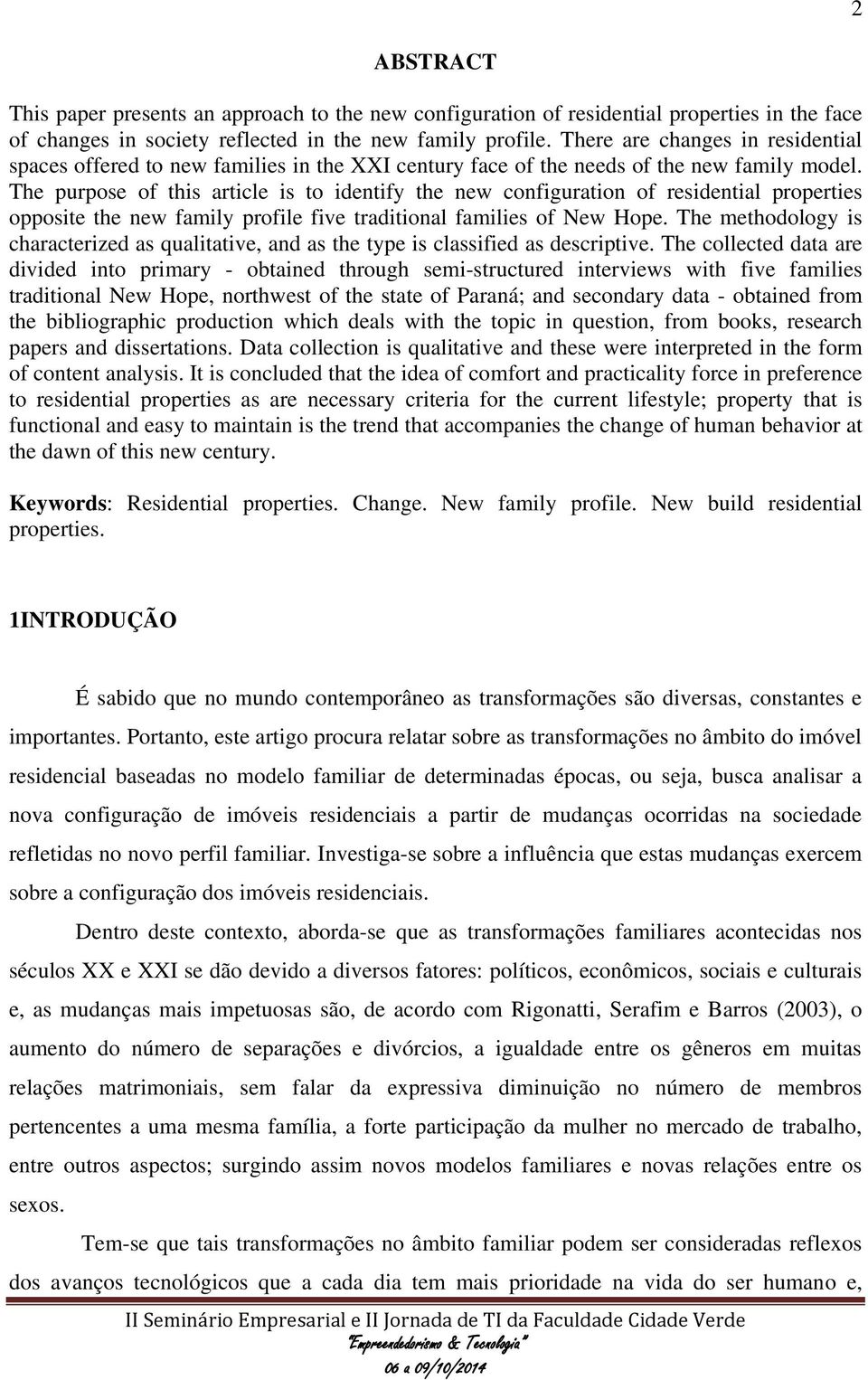 2

ABSTRACT

This paper presents an approach to the new configuration of residential properties in the face of changes in society reflected in the new family profile. There are changes in residential spaces offered to new families in the XXI century face of the needs of the new family model. The purpose of this article is to identify the new configuration of residential properties opposite the new family profile five traditional families of New Hope. The methodology is characterized as qualitative, and as the type is classified as descriptive. The collected data are divided into primary - obtained through semi-structured interviews with five families traditional New Hope, northwest of the state of Paraná; and secondary data - obtained from the bibliographic production which deals with the topic in question, from books, research papers and dissertations. Data collection is qualitative and these were interpreted in the form of content analysis. It is concluded that the idea of comfort and practicality force in preference to residential properties as are necessary criteria for the current lifestyle; property that is functional and easy to maintain is the trend that accompanies the change of human behavior at the dawn of this new century.

Keywords: Residential properties. Change. New family profile. New build residential properties.

1INTRODUÇÃO

É sabido que no mundo contemporâneo as transformações são diversas, constantes e importantes. Portanto, este artigo procura relatar sobre as transformações no âmbito do imóvel residencial baseadas no modelo familiar de determinadas épocas, ou seja, busca analisar a nova configuração de imóveis residenciais a partir de mudanças ocorridas na sociedade refletidas no novo perfil familiar. Investiga-se sobre a influência que estas mudanças exercem sobre a configuração dos imóveis residenciais.

Dentro deste contexto, aborda-se que as transformações familiares acontecidas nos séculos XX e XXI se dão devido a diversos fatores: políticos, econômicos, sociais e culturais e, as mudanças mais impetuosas são, de acordo com Rigonatti, Serafim e Barros (2003), o aumento do número de separações e divórcios, a igualdade entre os gêneros em muitas relações matrimoniais, sem falar da expressiva diminuição no número de membros pertencentes a uma mesma família, a forte participação da mulher no mercado de trabalho, entre outros aspectos; surgindo assim novos modelos familiares e novas relações entre os sexos.

Tem-se que tais transformações no âmbito familiar podem ser consideradas reflexos dos avanços tecnológicos que a cada dia tem mais prioridade na vida do ser humano e,

II Seminário Empresarial e II Jornada de TI da Faculdade Cidade Verde
"Empreendedorismo & Tecnologia"
06 a 09/10/2014